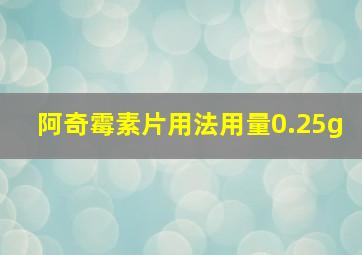 阿奇霉素片用法用量0.25g